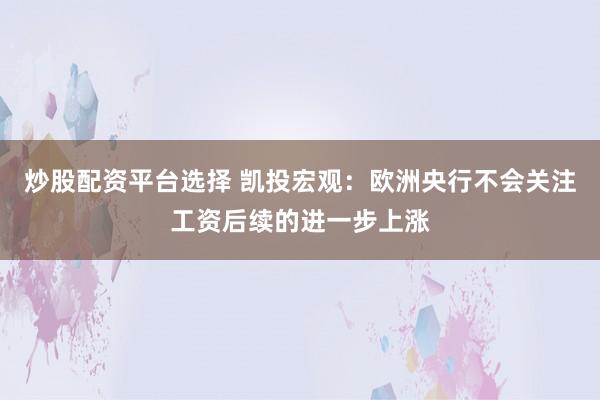 炒股配资平台选择 凯投宏观：欧洲央行不会关注工资后续的进一步上涨